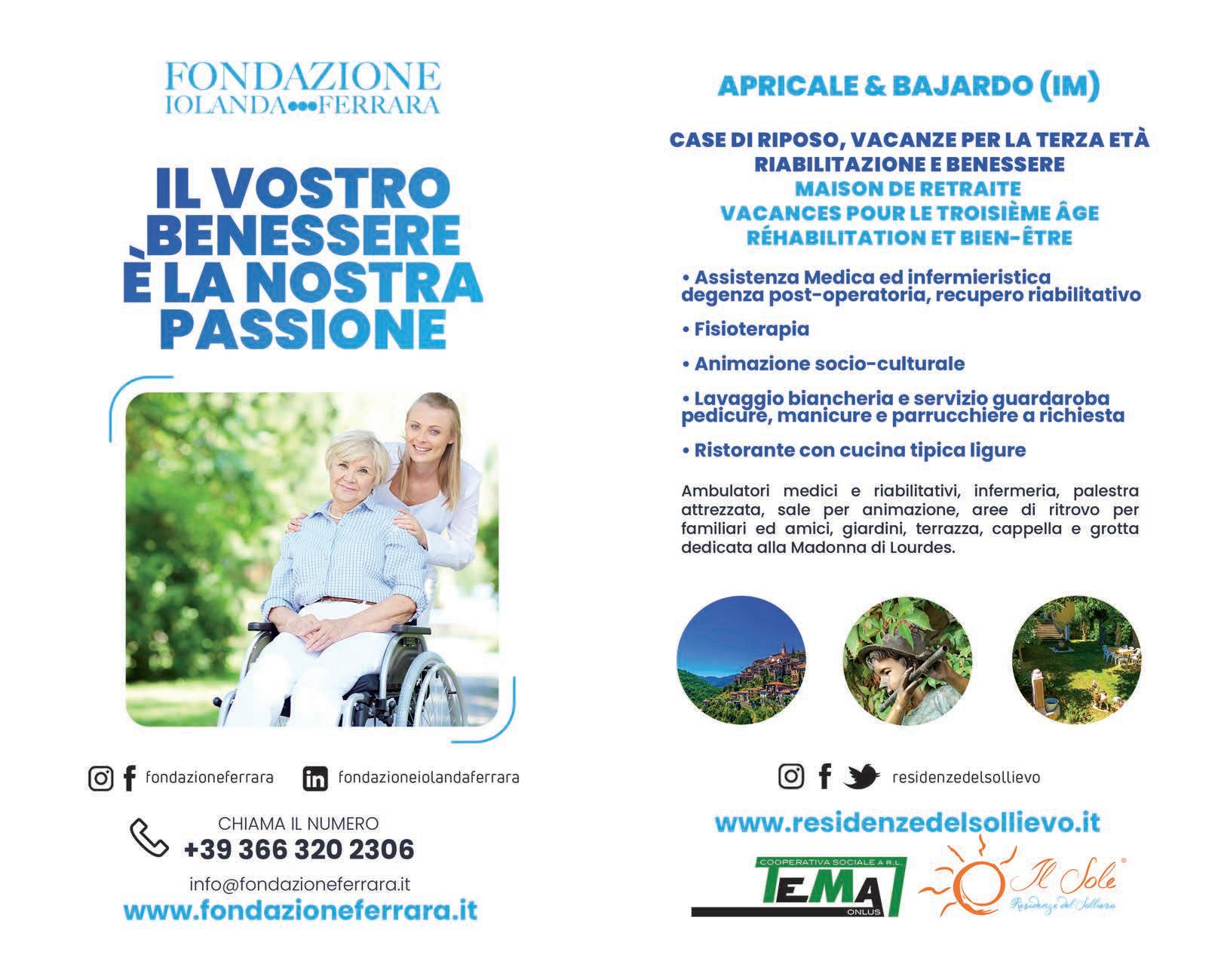 FONDAZIONE
IOLANDA FERRARA

IL VOSTRO BENESSERE È LA NOSTRA PASSIONE

fondazioneferrara
fondazioneiolandaferrara

CHIAMA IL NUMERO
+39 366 320 2306
info@fondazioneferrara.it
www.fondazioneferrara.it

APRICALE & BAJARDO (IM)

CASE DI RIPOSO, VACANZE PER LA TERZA ETÀ
RIABILITAZIONE E BENESSERE
MAISON DE RETRAITE
VACANCES POUR LE TROISIÈME ÂGE
RÉHABILITATION ET BIEN-ÊTRE

• Assistenza Medica ed infermieristica degenza post-operatoria, recupero riabilitativo

• Fisioterapia

• Animazione socio-culturale

• Lavaggio biancheria e servizio guardaroba pedicure, manicure e parrucchiere a richiesta

• Ristorante con cucina tipica ligure

Ambulatori medici e riabilitativi, infermeria, palestra attrezzata, sale per animazione, aree di ritrovo per familiari ed amici, giardini, terrazza, cappella e grotta dedicata alla Madonna di Lourdes.

residenzedelsollievo

www.residenzedelsollievo.it

COOPERATIVA SOCIALE A R.L.
TEMA
ONLUS

Il Sole
Residenze del Sollievo